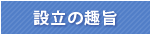 設立の趣旨